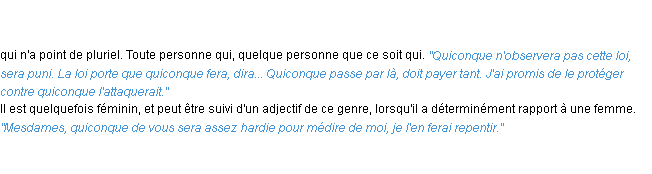 qui n'a point de pluriel. Toute personne qui, quelque personne que ce soit qui. "Quiconque n'observera pas cette loi, sera puni. La loi porte que quiconque fera, dira... Quiconque passe par là, doit payer tant. J'ai promis de le protéger contre quiconque l'attaquerait."
Il est quelquefois féminin, et peut être suivi d'un adjectif de ce genre, lorsqu'il a déterminément rapport à une femme. "Mesdames, quiconque de vous sera assez hardie pour médire de moi, je l'en ferai repentir."